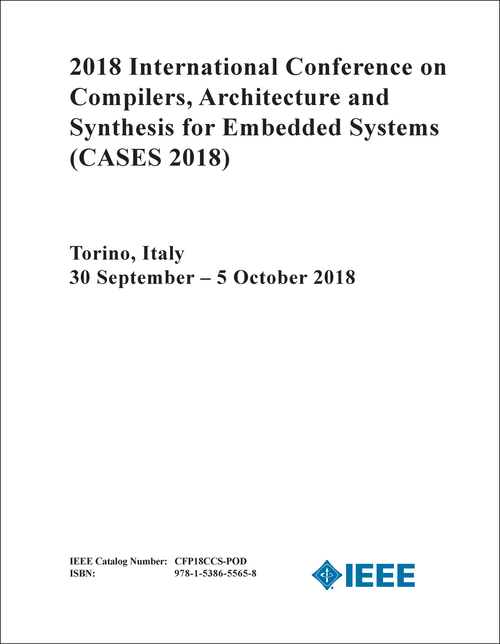 2018 International Conference on Compilers, Architecture and Synthesis for Embedded Systems (CASES 2018)

Torino, Italy
30 September – 5 October 2018

IEEE Catalog Number: CFP18CCS-POD
ISBN: 978-1-5386-5565-8

IEEE